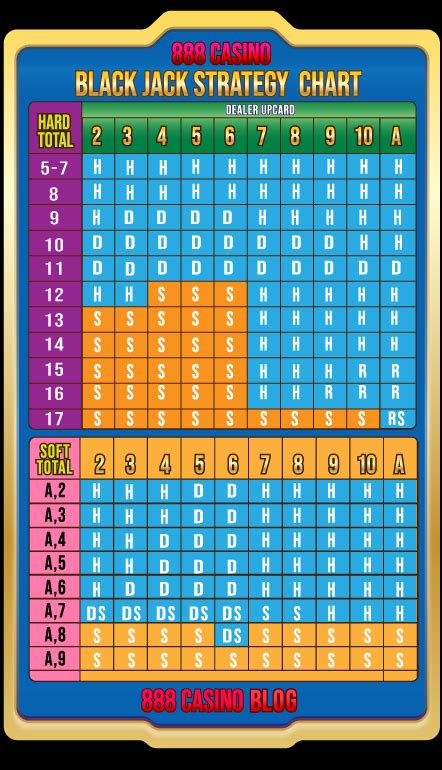 888 CASINO
BLACK JACK STRATEGY CHART

DEALER UPCARD

| HARD TOTAL | 2 | 3 | 4 | 5 | 6 | 7 | 8 | 9 | 10 | A |
|---|---|---|---|---|---|---|---|---|---|---|
| 5-7 | H | H | H | H | H | H | H | H | H | H |
| 8 | H | H | H | H | H | H | H | H | H | H |
| 9 | H | D | D | D | D | H | H | H | H | H |
| 10 | D | D | D | D | D | D | D | D | H | H |
| 11 | D | D | D | D | D | D | D | D | D | D |
| 12 | H | H | S | S | S | H | H | H | H | H |
| 13 | S | S | S | S | S | H | H | H | H | H |
| 14 | S | S | S | S | S | H | H | H | H | H |
| 15 | S | S | S | S | S | H | H | H | R | R |
| 16 | S | S | S | S | S | H | H | R | R | R |
| 17 | S | S | S | S | S | S | S | S | S | RS |

| SOFT TOTAL | 2 | 3 | 4 | 5 | 6 | 7 | 8 | 9 | 10 | A |
|---|---|---|---|---|---|---|---|---|---|---|
| A,2 | H | H | H | D | D | H | H | H | H | H |
| A,3 | H | H | H | D | D | H | H | H | H | H |
| A,4 | H | H | D | D | D | H | H | H | H | H |
| A,5 | H | H | D | D | D | H | H | H | H | H |
| A,6 | H | D | D | D | D | H | H | H | H | H |
| A,7 | DS | DS | DS | DS | DS | S | S | H | H | H |
| A,8 | S | S | S | S | DS | S | S | S | S | S |
| A,9 | S | S | S | S | S | S | S | S | S | S |

888 CASINO BLOG